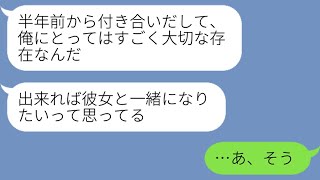 半年前から付き合いだして、俺にとってはすごく大切な存在なんだ

出来れば彼女と一緒になりたいって思ってる

…あ、そう